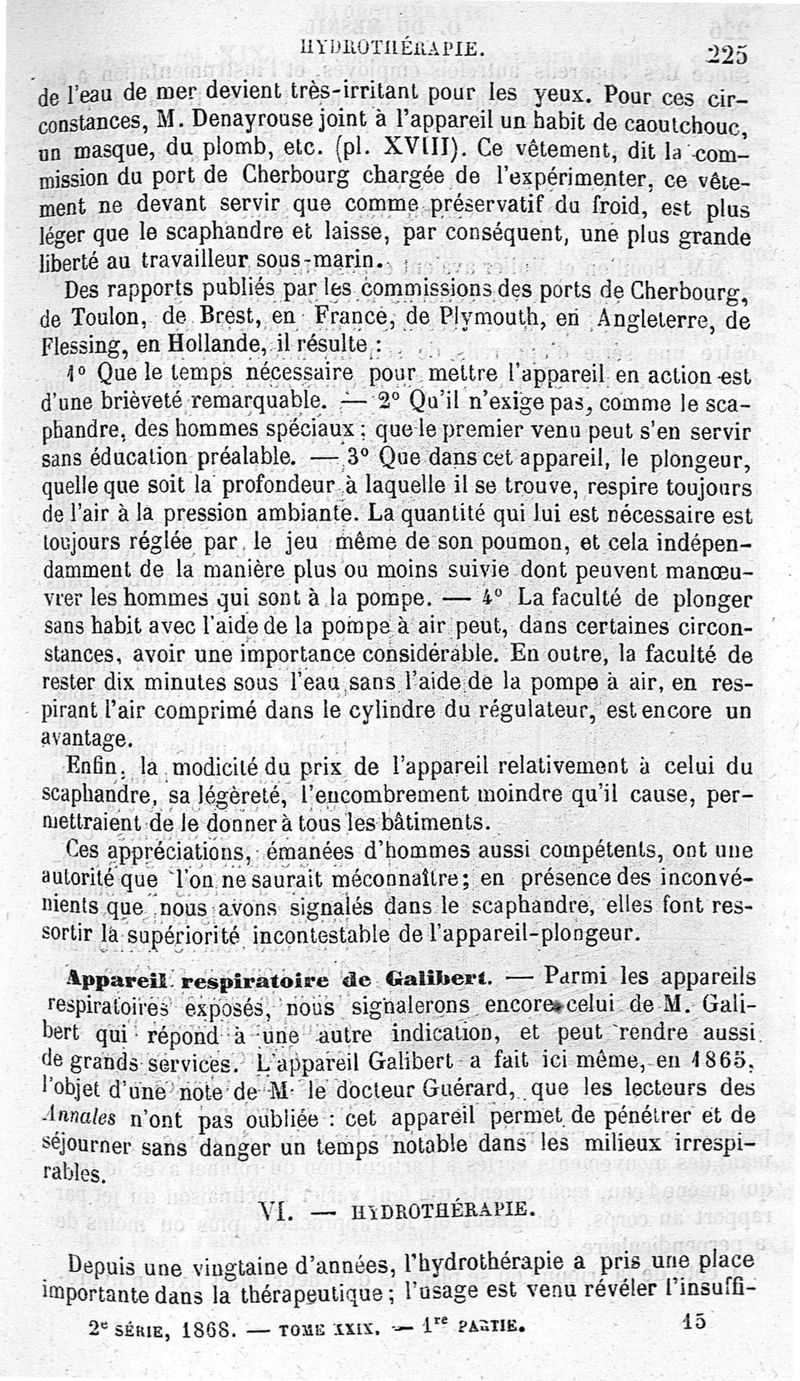 HYDROTHÉRAPIE. 225

de l'eau de mer devient très-irritant pour les yeux. Pour ces circonstances, M. Denayrouse joint à l'appareil un habit de caoutchouc, un masque, du plomb, etc. (pl. XVIII). Ce vêtement, dit la commission du port de Cherbourg chargée de l'expérimenter, ce vêtement ne devant servir que comme préservatif du froid, est plus léger que le scaphandre et laisse, par conséquent, une plus grande liberté au travailleur sous-marin.

Des rapports publiés par les commissions des ports de Cherbourg, de Toulon, de Brest, en France, de Plymouth, en Angleterre, de Flessing, en Hollande, il résulte :

1° Que le temps nécessaire pour mettre l'appareil en action est d'une brièveté remarquable. — 2° Qu'il n'exige pas, comme le scaphandre, des hommes spéciaux ; que le premier venu peut s'en servir sans éducation préalable. — 3° Que dans cet appareil, le plongeur, quelle que soit la profondeur à laquelle il se trouve, respire toujours de l'air à la pression ambiante. La quantité qui lui est nécessaire est toujours réglée par le jeu même de son poumon, et cela indépendamment de la manière plus ou moins suivie dont peuvent manœuvrer les hommes qui sont à la pompe. — 4° La faculté de plonger sans habit avec l'aide de la pompe à air peut, dans certaines circonstances, avoir une importance considérable. En outre, la faculté de rester dix minutes sous l'eau sans l'aide de la pompe à air, en respirant l'air comprimé dans le cylindre du régulateur, est encore un avantage.

Enfin, la modicité du prix de l'appareil relativement à celui du scaphandre, sa légèreté, l'encombrement moindre qu'il cause, permettraient de le donner à tous les bâtiments.

Ces appréciations, émanées d'hommes aussi compétents, ont une autorité que l'on ne saurait méconnaître ; en présence des inconvénients que nous avons signalés dans le scaphandre, elles font ressortir la supériorité incontestable de l'appareil-plongeur.

Appareil respiratoire de Galibert. — Parmi les appareils respiratoires exposés, nous signalerons encore celui de M. Galibert qui répond à une autre indication, et peut rendre aussi de grands services. L'appareil Galibert a fait ici même, en 1865, l'objet d'une note de M. le docteur Guérard, que les lecteurs des Annales n'ont pas oubliée : cet appareil permet de pénétrer et de séjourner sans danger un temps notable dans les milieux irrespirables.

VI. — HYDROTHÉRAPIE.

Depuis une vingtaine d'années, l'hydrothérapie a pris une place importante dans la thérapeutique ; l'usage est venu révéler l'insuffi-

2e SÉRIE, 1868. — TOME XXIX. — 1re PARTIE. 15